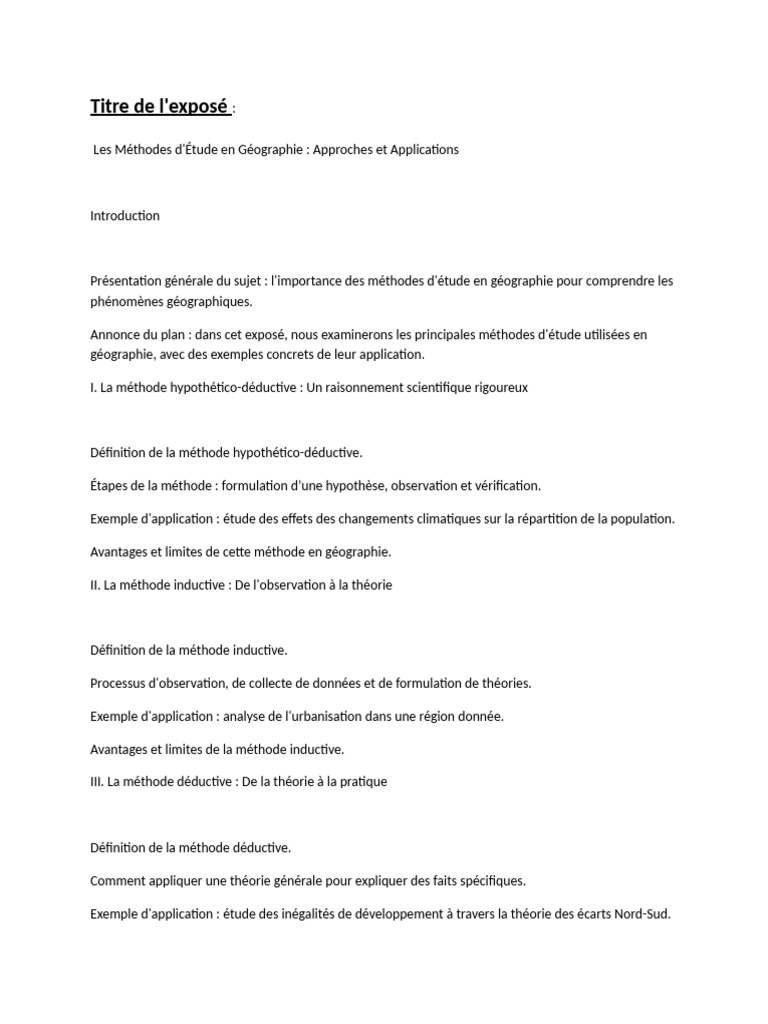 Titre de l'exposé :

Les Méthodes d'Étude en Géographie : Approches et Applications

Introduction

Présentation générale du sujet : l'importance des méthodes d'étude en géographie pour comprendre les phénomènes géographiques.

Annonce du plan : dans cet exposé, nous examinerons les principales méthodes d'étude utilisées en géographie, avec des exemples concrets de leur application.

I. La méthode hypothético-déductive : Un raisonnement scientifique rigoureux

Définition de la méthode hypothético-déductive.

Étapes de la méthode : formulation d'une hypothèse, observation et vérification.

Exemple d'application : étude des effets des changements climatiques sur la répartition de la population.

Avantages et limites de cette méthode en géographie.

II. La méthode inductive : De l'observation à la théorie

Définition de la méthode inductive.

Processus d'observation, de collecte de données et de formulation de théories.

Exemple d'application : analyse de l'urbanisation dans une région donnée.

Avantages et limites de la méthode inductive.

III. La méthode déductive : De la théorie à la pratique

Définition de la méthode déductive.

Comment appliquer une théorie générale pour expliquer des faits spécifiques.

Exemple d'application : étude des inégalités de développement à travers la théorie des écarts Nord-Sud.